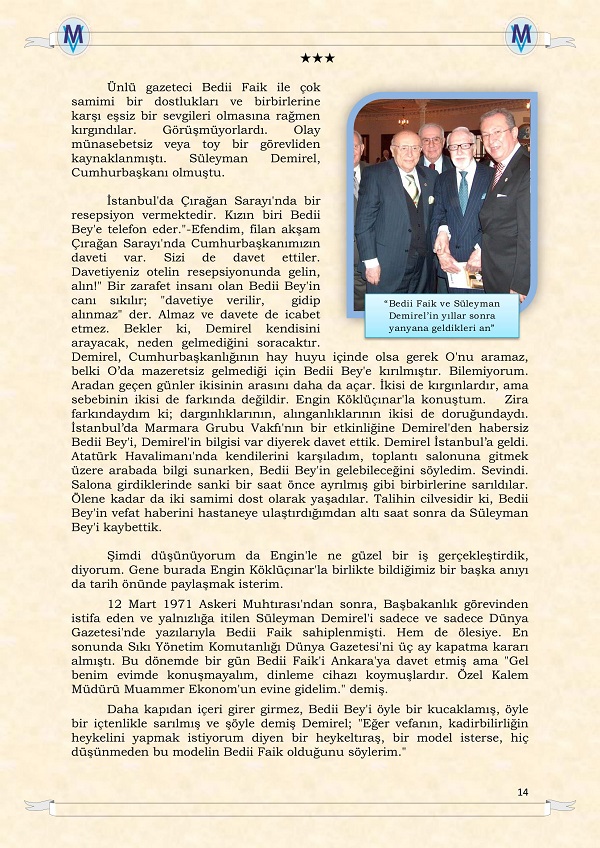 ★★★

Ünlü gazeteci Bedii Faik ile çok samimi bir dostlukları ve birbirlerine karşı eşsiz bir sevgileri olmasına rağmen kırgındılar. Görüşmüyorlardı. Olay münasebetsiz veya toy bir görevliden kaynaklanmıştı. Süleyman Demirel, Cumhurbaşkanı olmuştu.

İstanbul'da Çırağan Sarayı'nda bir resepsiyon vermektedir. Kızın biri Bedii Bey'e telefon eder."-Efendim, filan akşam Çırağan Sarayı'nda Cumhurbaşkanımızın daveti var. Sizi de davet ettiler. Davetiyeniz otelin resepsiyonunda gelin, alın!" Bir zarafet insanı olan Bedii Bey'in canı sıkılır; "davetiye verilir, gidip alınmaz" der. Almaz ve davete de icabet etmez. Bekler ki, Demirel kendisini arayacak, neden gelmediğini soracaktır. Demirel, Cumhurbaşkanlığının hay huyu içinde olsa gerek O'nu aramaz, belki O'da mazeretsiz gelmediği için Bedii Bey'e kırılmıştır. Bilemiyorum. Aradan geçen günler ikisinin arasını daha da açar. İkisi de kırgınlardır, ama sebebinin ikisi de farkında değildir. Engin Köklüçınar'la konuştum. Zira farkındaydım ki; dargınlıklarının, alınganlıklarının ikisi de doruğundaydı. İstanbul'da Marmara Grubu Vakfı'nın bir etkinliğine Demirel'den habersiz Bedii Bey'i, Demirel'in bilgisi var diyerek davet ettik. Demirel İstanbul'a geldi. Atatürk Havalimanı'nda kendilerini karşıladım, toplantı salonuna gitmek üzere arabada bilgi sunarken, Bedii Bey'in gelebileceğini söyledim. Sevindi. Salona girdiklerinde sanki bir saat önce ayrılmış gibi birbirlerine sarıldılar. Ölene kadar da iki samimi dost olarak yaşadılar. Talihin cilvesidir ki, Bedii Bey'in vefat haberini hastaneye ulaştırdığımdan altı saat sonra da Süleyman Bey'i kaybettik.

"Bedii Faik ve Süleyman Demirel'in yıllar sonra yanyana geldikleri an"

Şimdi düşünüyorum da Engin'le ne güzel bir iş gerçekleştirdik, diyorum. Gene burada Engin Köklüçınar'la birlikte bildiğimiz bir başka anıyı da tarih önünde paylaşmak isterim.

12 Mart 1971 Askeri Muhtırası'ndan sonra, Başbakanlık görevinden istifa eden ve yalnızlığa itilen Süleyman Demirel'i sadece ve sadece Dünya Gazetesi'nde yazılarıyla Bedii Faik sahiplenmişti. Hem de ölesiye. En sonunda Sıkı Yönetim Komutanlığı Dünya Gazetesi'ni üç ay kapatma kararı almıştı. Bu dönemde bir gün Bedii Faik'i Ankara'ya davet etmiş ama "Gel benim evimde konuşmayalım, dinleme cihazı koymuşlardır. Özel Kalem Müdürü Muammer Ekonom'un evine gidelim." demiş.

Daha kapıdan içeri girer girmez, Bedii Bey'i öyle bir kucaklamış, öyle bir içtenlikle sarılmış ve şöyle demiş Demirel; "Eğer vefanın, kadirbilirliğin heykelini yapmak istiyorum diyen bir heykeltıraş, bir model isterse, hiç düşünmeden bu modelin Bedii Faik olduğunu söylerim."

14